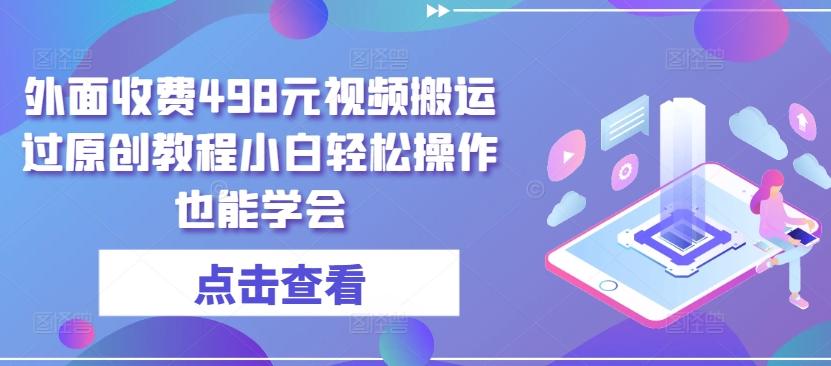 外面收费498元视频搬运过原创教程小白轻松操作也能学会

点击查看